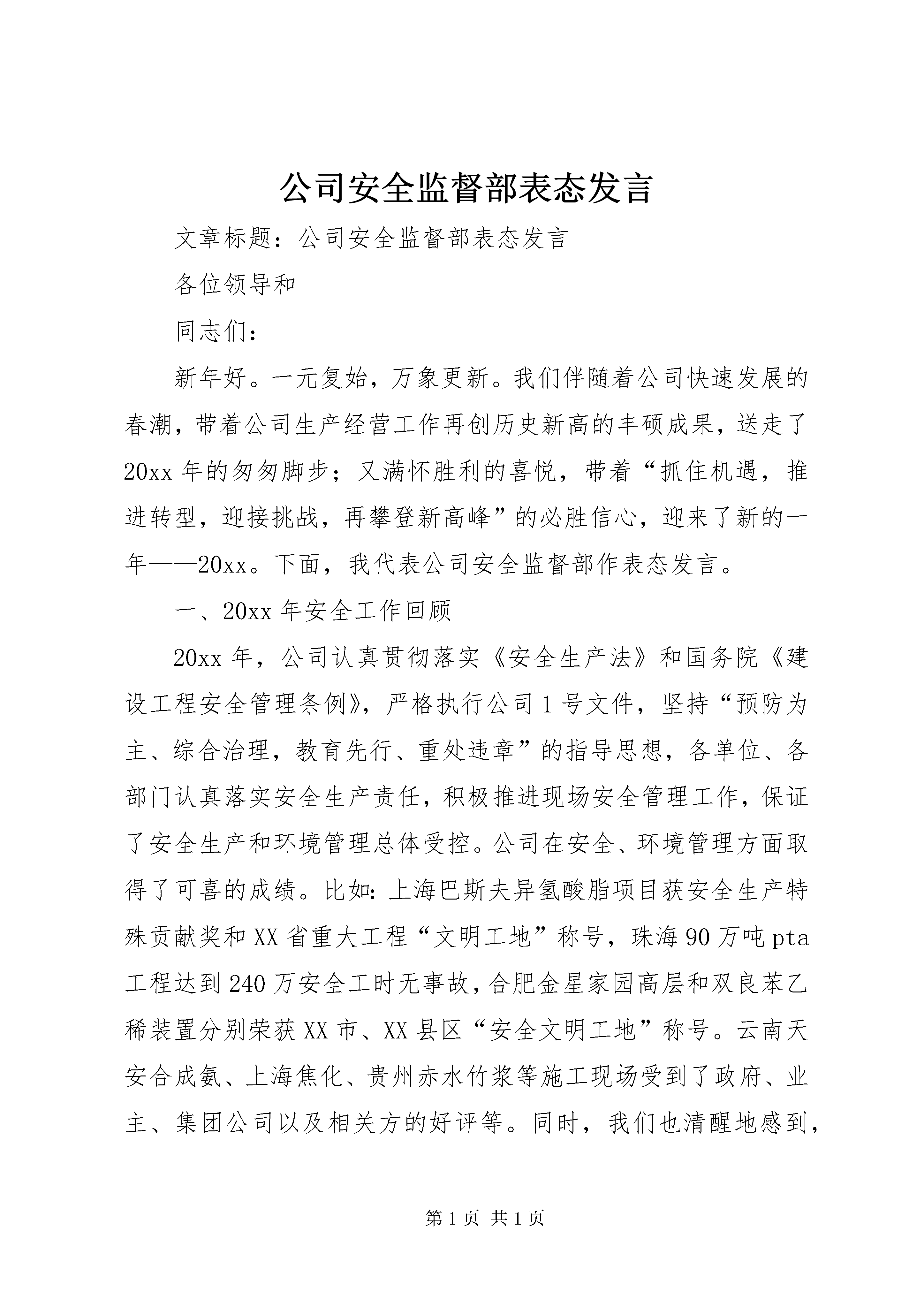 公司安全监督部表态发言

文章标题：公司安全监督部表态发言

各位领导和

同志们：

新年好。一元复始，万象更新。我们伴随着公司快速发展的春潮，带着公司生产经营工作再创历史新高的丰硕成果，送走了20xx年的匆匆脚步；又满怀胜利的喜悦，带着“抓住机遇，推进转型，迎接挑战，再攀登新高峰”的必胜信心，迎来了新的一年——20xx。下面，我代表公司安全监督部作表态发言。

一、20xx年安全工作回顾

20xx年，公司认真贯彻落实《安全生产法》和国务院《建设工程安全管理条例》，严格执行公司1号文件，坚持“预防为主、综合治理，教育先行、重处违章”的指导思想，各单位、各部门认真落实安全生产责任，积极推进现场安全管理工作，保证了安全生产和环境管理总体受控。公司在安全、环境管理方面取得了可喜的成绩。比如：上海巴斯夫异氢酸脂项目获安全生产特殊贡献奖和XX省重大工程“文明工地”称号，珠海90万吨pta工程达到240万安全工时无事故，合肥金星家园高层和双良苯乙稀装置分别荣获XX市、XX县区“安全文明工地”称号。云南天安合成氨、上海焦化、贵州赤水竹浆等施工现场受到了政府、业主、集团公司以及相关方的好评等。同时，我们也清醒地感到，

第1页 共1页